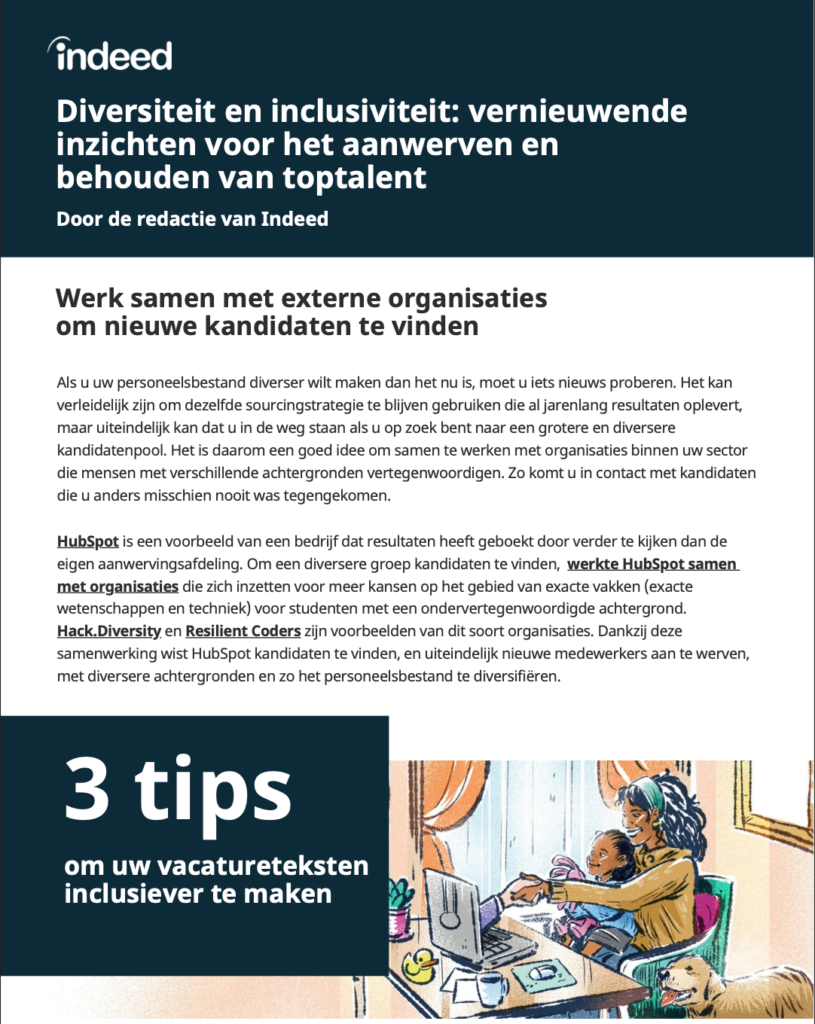 indeed

Diversiteit en inclusiviteit: vernieuwende inzichten voor het aanwerven en behouden van toptalent

Door de redactie van Indeed

Werk samen met externe organisaties om nieuwe kandidaten te vinden

Als u uw personeelsbestand diverser wilt maken dan het nu is, moet u iets nieuws proberen. Het kan verleidelijk zijn om dezelfde sourcingstrategie te blijven gebruiken die al jarenlang resultaten oplevert, maar uiteindelijk kan dat u in de weg staan als u op zoek bent naar een grotere en diversere kandidatenpool. Het is daarom een goed idee om samen te werken met organisaties binnen uw sector die mensen met verschillende achtergronden vertegenwoordigen. Zo komt u in contact met kandidaten die u anders misschien nooit was tegengekomen.

HubSpot is een voorbeeld van een bedrijf dat resultaten heeft geboekt door verder te kijken dan de eigen aanwervingsafdeling. Om een diversere groep kandidaten te vinden, werkte HubSpot samen met organisaties die zich inzetten voor meer kansen op het gebied van exacte vakken (exacte wetenschappen en techniek) voor studenten met een ondervertegenwoordigde achtergrond. Hack.Diversity en Resilient Coders zijn voorbeelden van dit soort organisaties. Dankzij deze samenwerking wist HubSpot kandidaten te vinden, en uiteindelijk nieuwe medewerkers aan te werven, met diversere achtergronden en zo het personeelsbestand te diversifiëren.

3 tips

om uw vacatureteksten inclusiever te maken